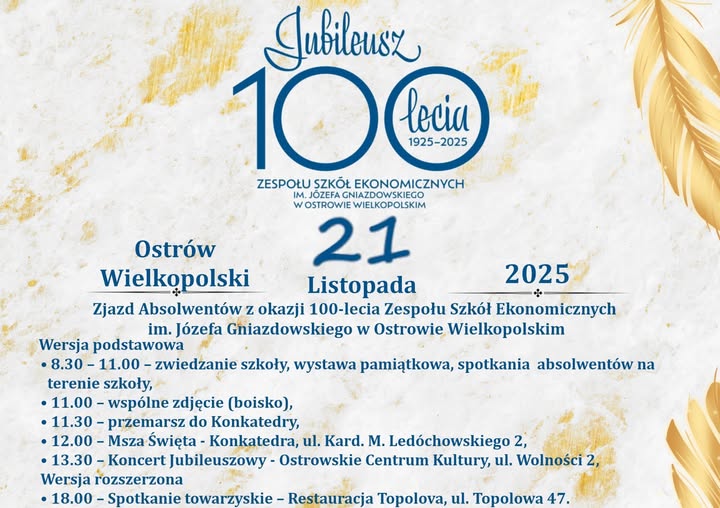 Jubileusz
100 lecia
1925–2025
ZESPOŁU SZKÓŁ EKONOMICZNYCH
IM. JÓZEFA GNIAZDOWSKIEGO
W OSTROWIE WIELKOPOLSKIM

Ostrów Wielkopolski

21 Listopada

2025

Zjazd Absolwentów z okazji 100-lecia Zespołu Szkół Ekonomicznych im. Józefa Gniazdowskiego w Ostrowie Wielkopolskim

Wersja podstawowa
• 8.30 – 11.00 – zwiedzanie szkoły, wystawa pamiątkowa, spotkania absolwentów na terenie szkoły,
• 11.00 – wspólne zdjęcie (boisko),
• 11.30 – przemarsz do Konkatedry,
• 12.00 – Msza Święta - Konkatedra, ul. Kard. M. Ledóchowskiego 2,
• 13.30 – Koncert Jubileuszowy - Ostrowskie Centrum Kultury, ul. Wolności 2,
Wersja rozszerzona
• 18.00 – Spotkanie towarzyskie – Restauracja Topolova, ul. Topolowa 47.